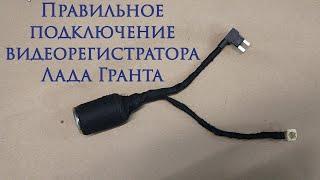 Правильное подключение видеорегистратора Лада Гранта